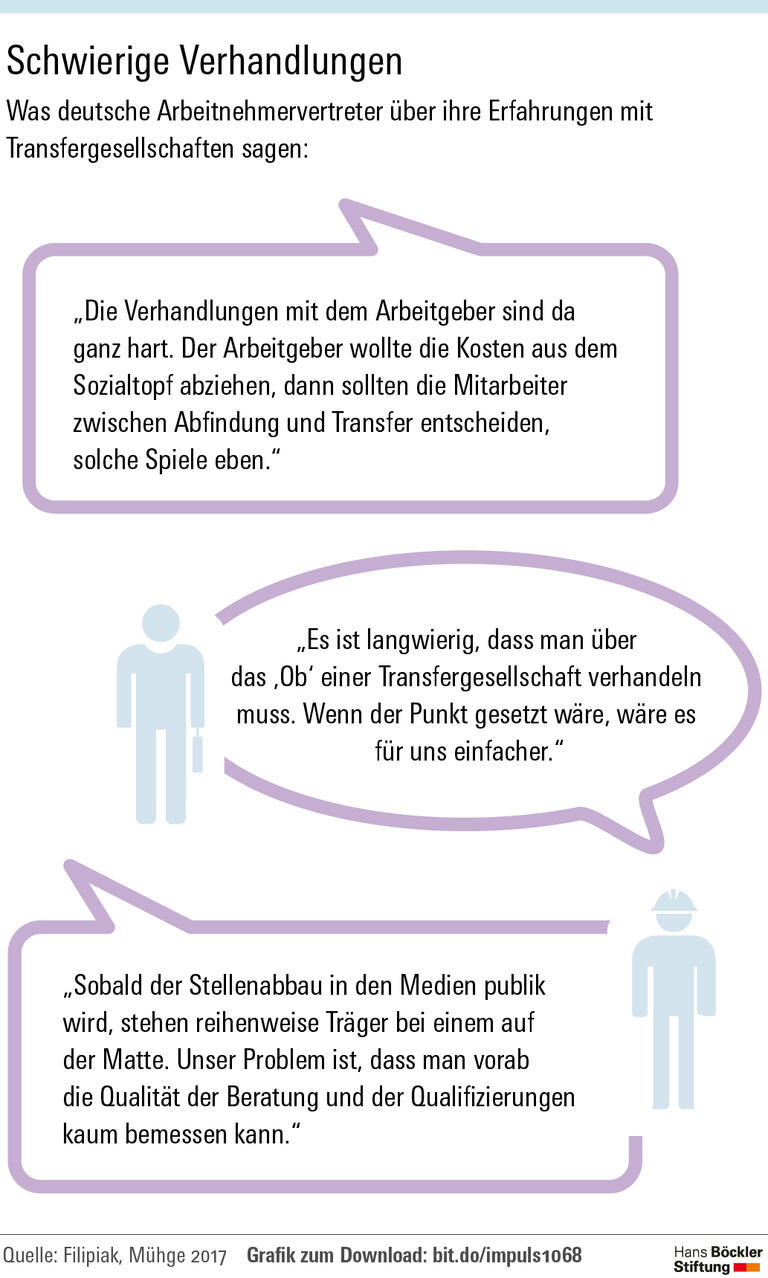 Schwierige Verhandlungen

Was deutsche Arbeitnehmervertreter über ihre Erfahrungen mit Transfergesellschaften sagen:

„Die Verhandlungen mit dem Arbeitgeber sind da ganz hart. Der Arbeitgeber wollte die Kosten aus dem Sozialtopf abziehen, dann sollten die Mitarbeiter zwischen Abfindung und Transfer entscheiden, solche Spiele eben.“

„Es ist langwierig, dass man über das ‚Ob‘ einer Transfergesellschaft verhandeln muss. Wenn der Punkt gesetzt wäre, wäre es für uns einfacher.“

„Sobald der Stellenabbau in den Medien publik wird, stehen reihenweise Träger bei einem auf der Matte. Unser Problem ist, dass man vorab die Qualität der Beratung und der Qualifizierungen kaum bemessen kann.“

Quelle: Filipiak, Mühge 2017 Grafik zum Download: bit.do/impuls1068

Hans Böckler Stiftung